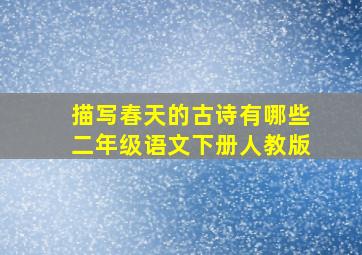 描写春天的古诗有哪些
二年级语文下册人教版